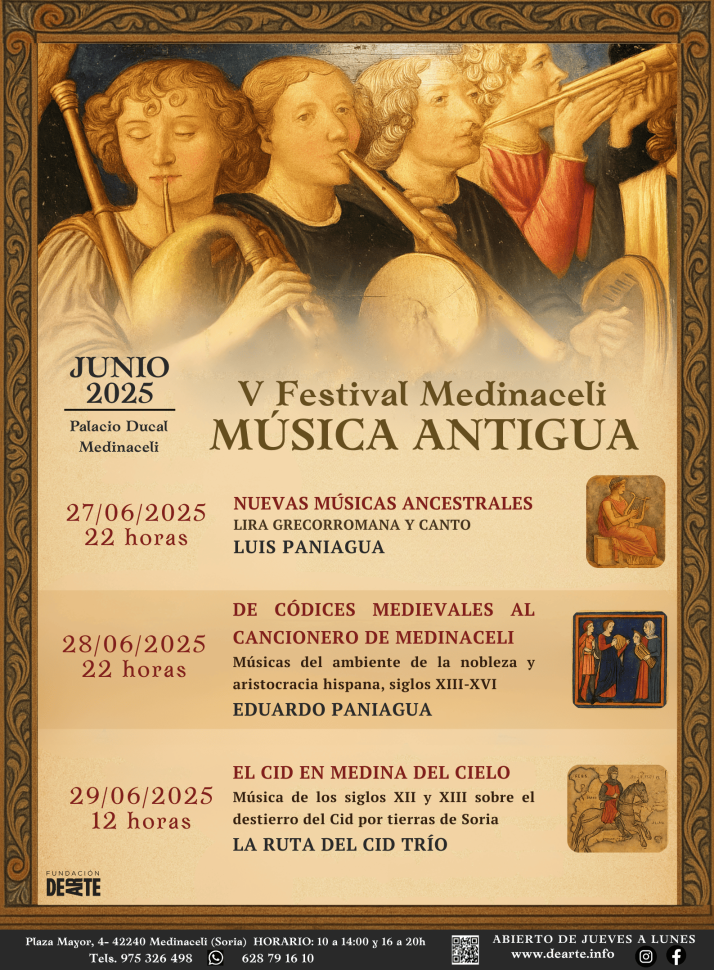 JUNIO
2025
Palacio Ducal
Medinaceli

V Festival Medinaceli
MÚSICA ANTIGUA

27/06/2025
22 horas

NUEVAS MÚSICAS ANCESTRALES
LIRA GRECORROMANA Y CANTO
LUIS PANIAGUA

28/06/2025
22 horas

DE CÓDICES MEDIEVALES AL CANCIONERO DE MEDINACELI
Músicas del ambiente de la nobleza y aristocracia hispana, siglos XIII-XVI
EDUARDO PANIAGUA

29/06/2025
12 horas

EL CID EN MEDINA DEL CIELO
Música de los siglos XII y XIII sobre el destierro del Cid por tierras de Soria
LA RUTA DEL CID TRÍO

FUNDACIÓN
DEARTE

Plaza Mayor, 4- 42240 Medinaceli (Soria) HORARIO: 10 a 14:00 y 16 a 20h
Tels. 975 326 498 628 79 16 10

ABIERTO DE JUEVES A LUNES
www.dearte.info